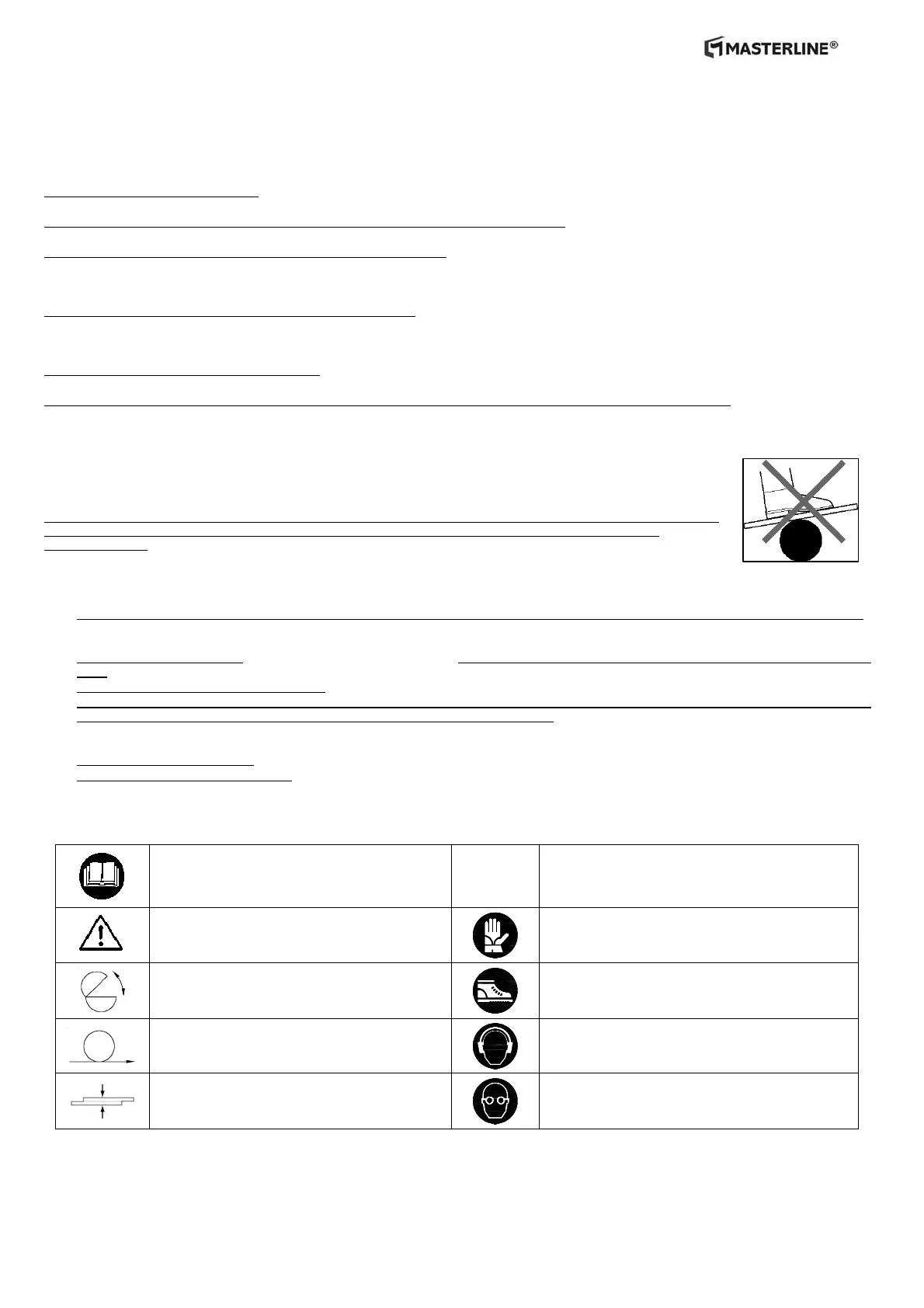 MASTERLINE®